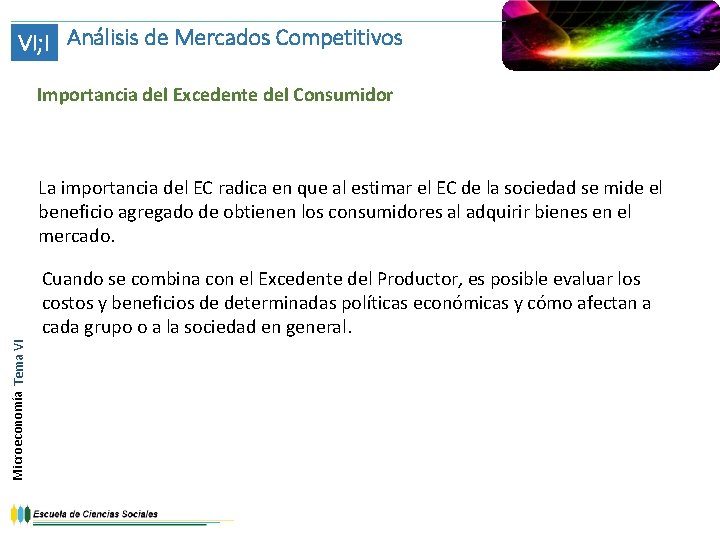 VI;I Análisis de Mercados Competitivos

Importancia del Excedente del Consumidor

La importancia del EC radica en que al estimar el EC de la sociedad se mide el beneficio agregado de obtienen los consumidores al adquirir bienes en el mercado.

Cuando se combina con el Excedente del Productor, es posible evaluar los costos y beneficios de determinadas políticas económicas y cómo afectan a cada grupo o a la sociedad en general.

Microeconomía Tema VI

Escuela de Ciencias Sociales